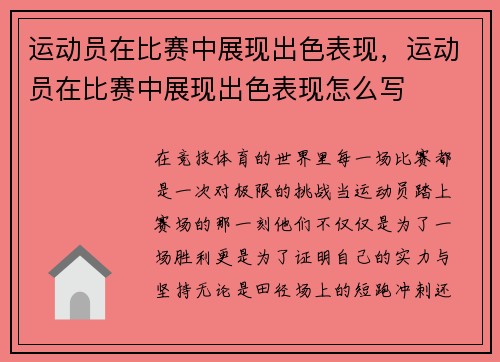 运动员在比赛中展现出色表现，运动员在比赛中展现出色表现怎么写

在竞技体育的世界里每一场比赛都是一次对极限的挑战当运动员踏上赛场的那一刻他们不仅仅是为了一场胜利更是为了证明自己的实力与坚持无论是田径场上的短跑冲刺还